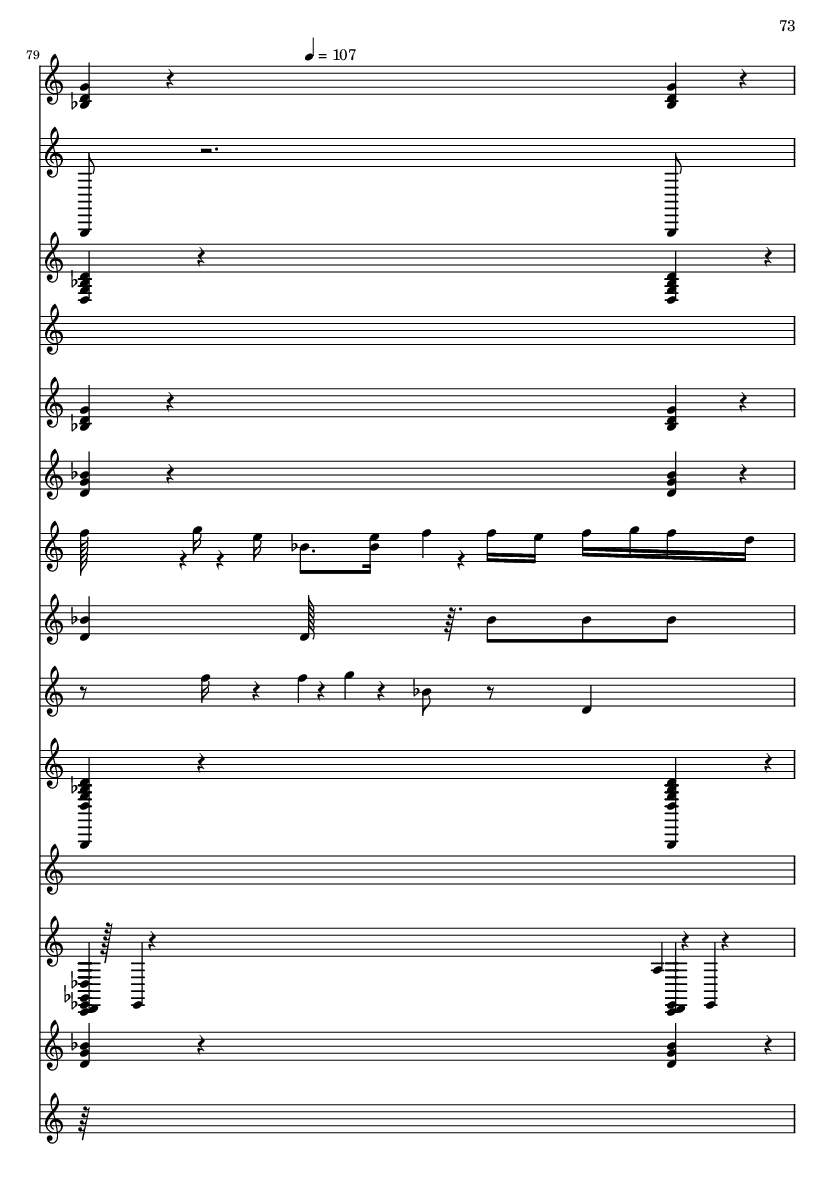 73

79

= 107